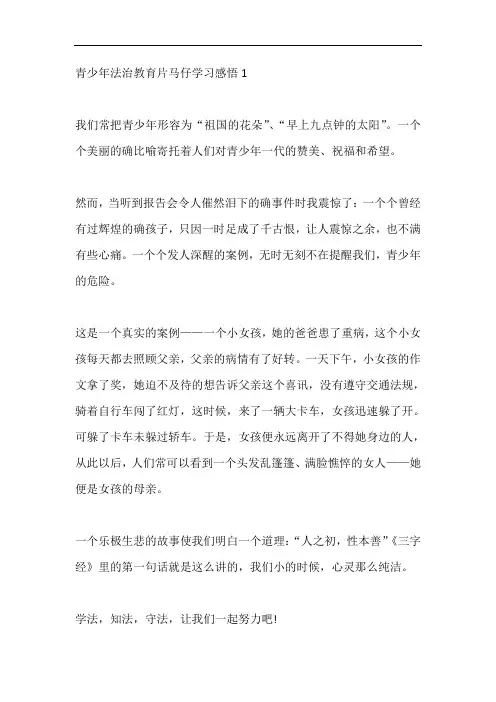 青少年法治教育片马仔学习感悟 1

我们常把青少年形容为“祖国的花朵”、“早上九点钟的太阳”。一个个美丽的确比喻寄托着人们对青少年一代的赞美、祝福和希望。

然而，当听到报告会令人催然泪下的确事件时我震惊了：一个个曾经有过辉煌的确孩子，只因一时足成了千古恨，让人震惊之余，也不满有些心痛。一个个发人深醒的案例，无时无刻不在提醒我们，青少年的危险。

这是一个真实的案例——一个小女孩，她的爸爸患了重病，这个小女孩每天都去照顾父亲，父亲的病情有了好转。一天下午，小女孩的作文拿了奖，她迫不及待的想告诉父亲这个喜讯，没有遵守交通法规，骑着自行车闯了红灯，这时候，来了一辆大卡车，女孩迅速躲了开。可躲了卡车未躲过轿车。于是，女孩便永远离开了不得她身边的人，从此以后，人们常可以看到一个头发乱蓬蓬、满脸憔悴的女人——她便是女孩的母亲。

一个乐极生悲的故事使我们明白一个道理：“人之初，性本善”《三字经》里的第一句话就是这么讲的，我们小的时候，心灵那么纯洁。

学法，知法，守法，让我们一起努力吧！